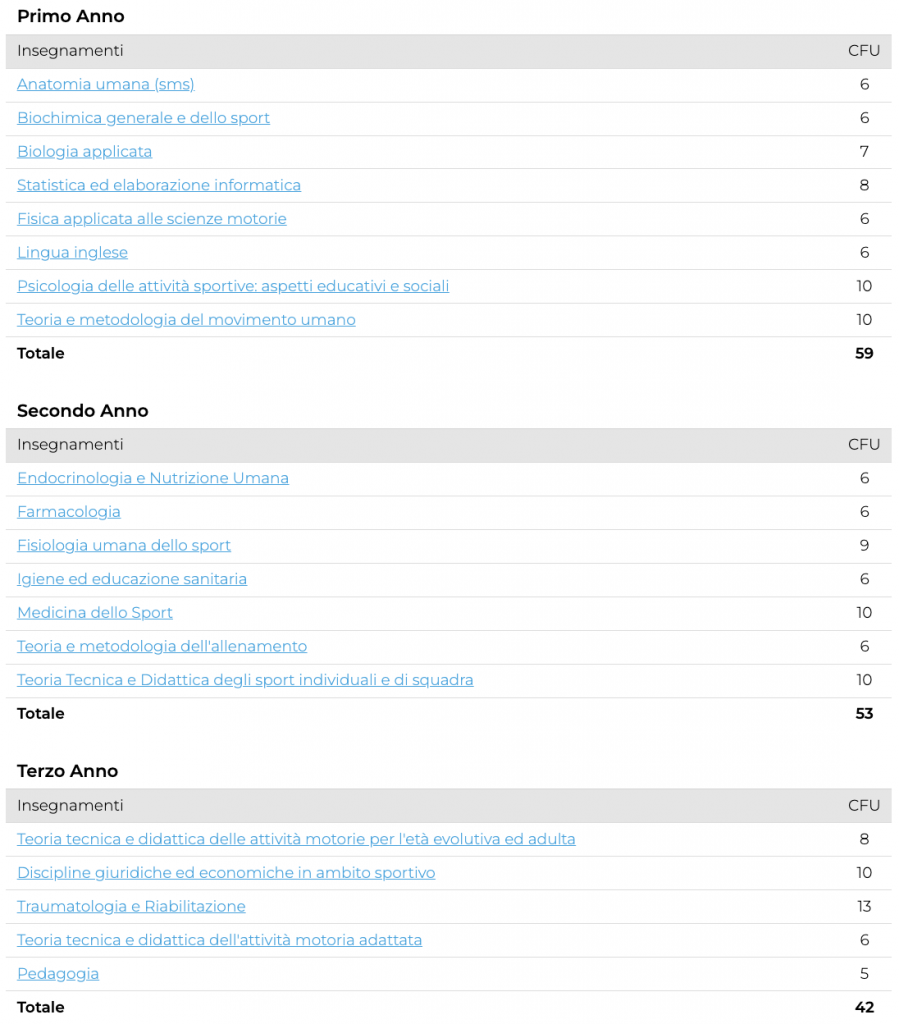 Primo Anno

| Insegnamenti | CFU |
|---|---|
| Anatomia umana (sms) | 6 |
| Biochimica generale e dello sport | 6 |
| Biologia applicata | 7 |
| Statistica ed elaborazione informatica | 8 |
| Fisica applicata alle scienze motorie | 6 |
| Lingua inglese | 6 |
| Psicologia delle attività sportive: aspetti educativi e sociali | 10 |
| Teoria e metodologia del movimento umano | 10 |
| Totale | 59 |

Secondo Anno

| Insegnamenti | CFU |
|---|---|
| Endocrinologia e Nutrizione Umana | 6 |
| Farmacologia | 6 |
| Fisiologia umana dello sport | 9 |
| Igiene ed educazione sanitaria | 6 |
| Medicina dello Sport | 10 |
| Teoria e metodologia dell'allenamento | 6 |
| Teoria Tecnica e Didattica degli sport individuali e di squadra | 10 |
| Totale | 53 |

Terzo Anno

| Insegnamenti | CFU |
|---|---|
| Teoria tecnica e didattica delle attività motorie per l'età evolutiva ed adulta | 8 |
| Discipline giuridiche ed economiche in ambito sportivo | 10 |
| Traumatologia e Riabilitazione | 13 |
| Teoria tecnica e didattica dell'attività motoria adattata | 6 |
| Pedagogia | 5 |
| Totale | 42 |